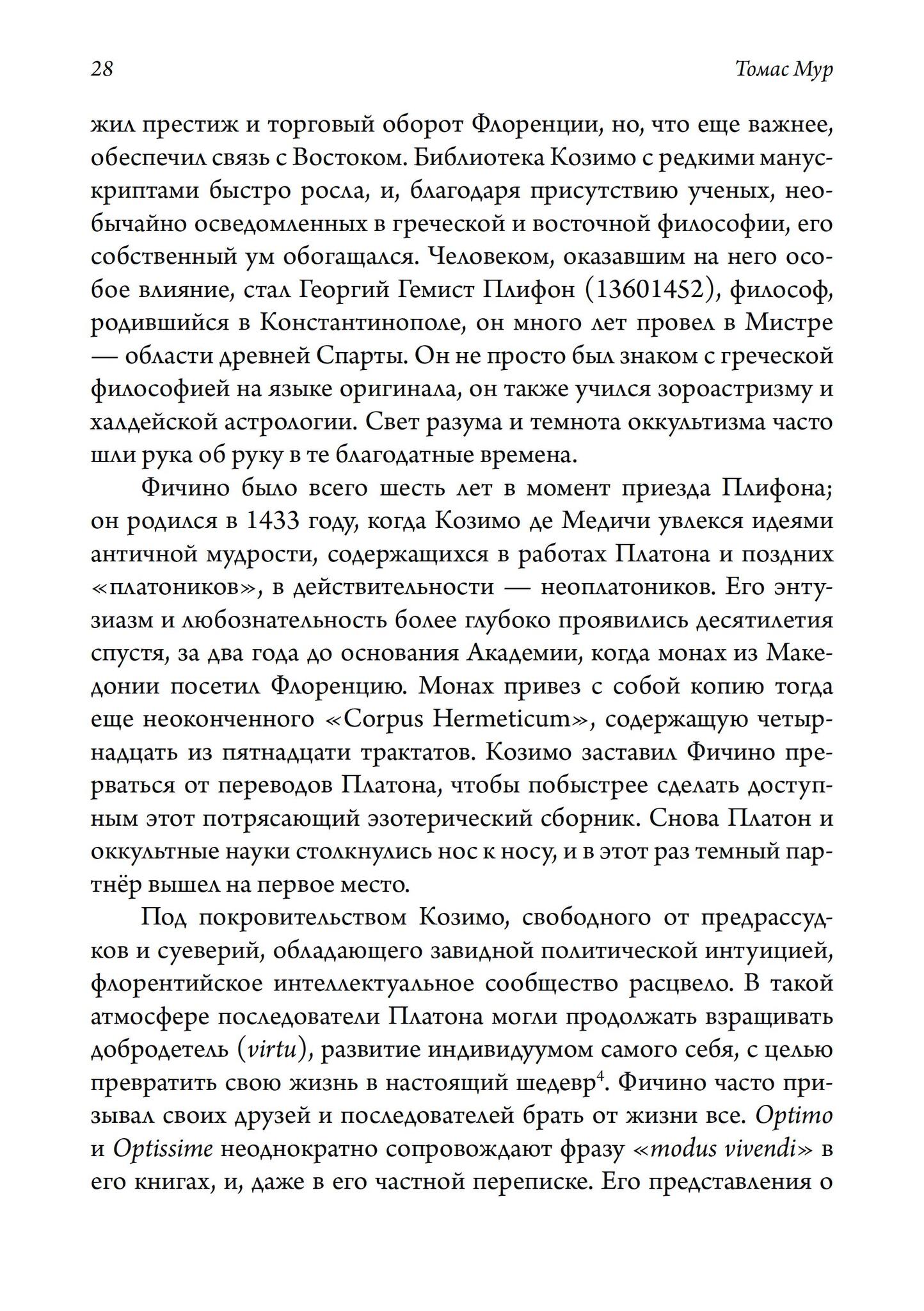 28

Томас Мур

жил престиж и торговый оборот Флоренции, но, что еще важнее, обеспечил связь с Востоком. Библиотека Козимо с редкими манускриптами быстро росла, и, благодаря присутствию ученых, необычайно осведомленных в греческой и восточной философии, его собственный ум обогащался. Человеком, оказавшим на него особое влияние, стал Георгий Гемист Плифон (13601452), философ, родившийся в Константинополе, он много лет провел в Мистре — области древней Спарты. Он не просто был знаком с греческой философией на языке оригинала, он также учился зороастризму и халдейской астрологии. Свет разума и темнота оккультизма часто шли рука об руку в те благодатные времена.

Фичино было всего шесть лет в момент приезда Плифона; он родился в 1433 году, когда Козимо де Медичи увлекся идеями античной мудрости, содержащихся в работах Платона и поздних «платоников», в действительности — неоплатоников. Его энтузиазм и любознательность более глубоко проявились десятилетия спустя, за два года до основания Академии, когда монах из Македонии посетил Флоренцию. Монах привез с собой копию тогда еще неоконченного «Corpus Hermeticum», содержащую четырнадцать из пятнадцати трактатов. Козимо заставил Фичино прерваться от переводов Платона, чтобы побыстрее сделать доступным этот потрясающий эзотерический сборник. Снова Платон и оккультные науки столкнулись нос к носу, и в этот раз темный партнёр вышел на первое место.

Под покровительством Козимо, свободного от предрассудков и суеверий, обладающего завидной политической интуицией, флорентийское интеллектуальное сообщество расцвело. В такой атмосфере последователи Платона могли продолжать взращивать добродетель (virtu), развитие индивидуумом самого себя, с целью превратить свою жизнь в настоящий шедевр$^4$. Фичино часто призывал своих друзей и последователей брать от жизни все. Optimo и Optissime неоднократно сопровождают фразу «modus vivendi» в его книгах, и, даже в его частной переписке. Его представления о